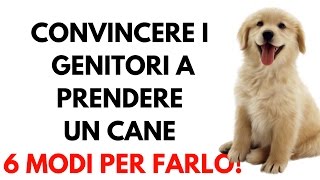 CONVINCERE I GENITORI A PRENDERE UN CANE

6 MODI PER FARLO!